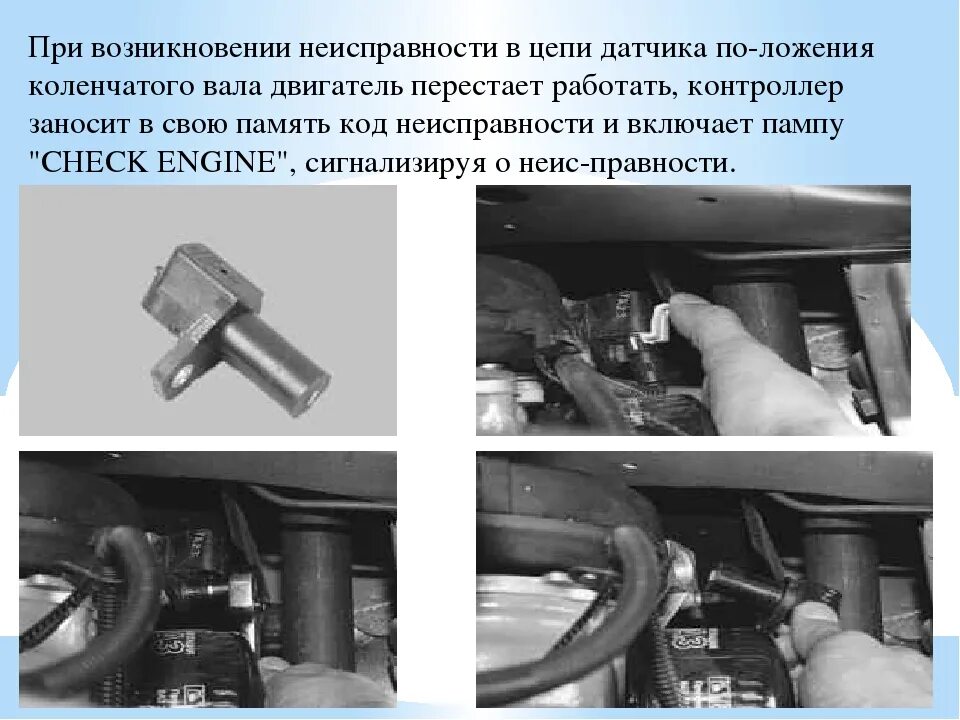 При возникновении неисправности в цепи датчика по-ложения коленчатого вала двигатель перестает работать, контроллер заносит в свою память код неисправности и включает пампу "CHECK ENGINE", сигнализируя о неис-правности.